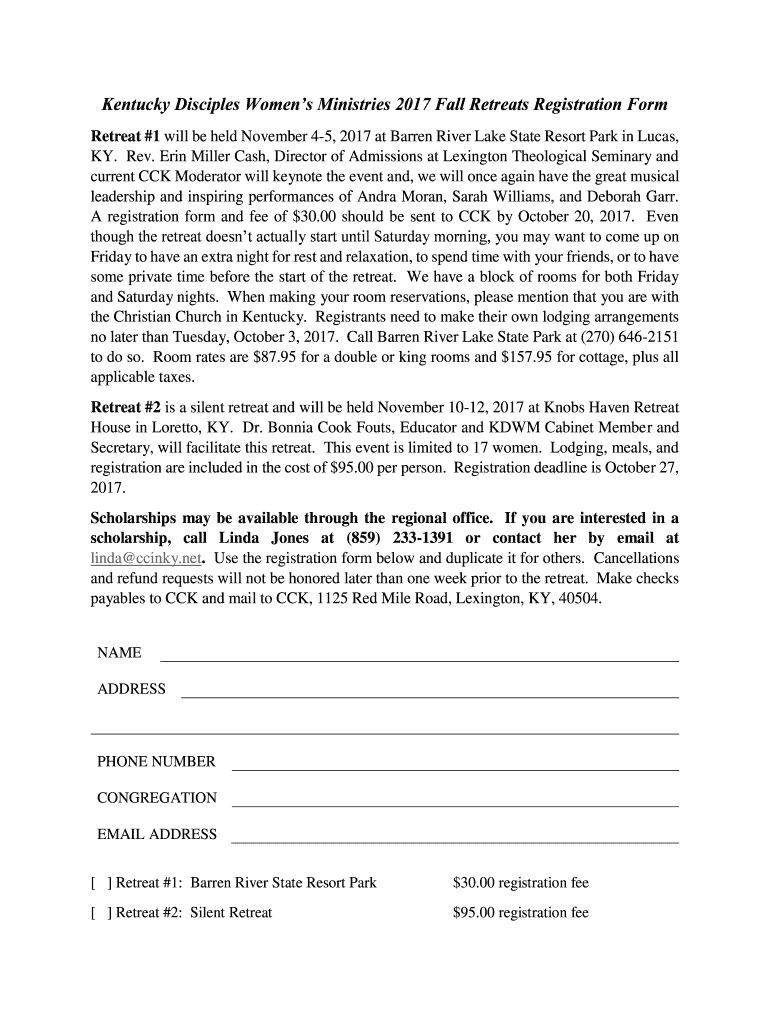 Kentucky Disciples Women's Ministries 2017 Fall Retreats Registration Form

Retreat #1 will be held November 4-5, 2017 at Barren River Lake State Resort Park in Lucas, KY. Rev. Erin Miller Cash, Director of Admissions at Lexington Theological Seminary and current CCK Moderator will keynote the event and, we will once again have the great musical leadership and inspiring performances of Andra Moran, Sarah Williams, and Deborah Garr. A registration form and fee of $30.00 should be sent to CCK by October 20, 2017. Even though the retreat doesn't actually start until Saturday morning, you may want to come up on Friday to have an extra night for rest and relaxation, to spend time with your friends, or to have some private time before the start of the retreat. We have a block of rooms for both Friday and Saturday nights. When making your room reservations, please mention that you are with the Christian Church in Kentucky. Registrants need to make their own lodging arrangements no later than Tuesday, October 3, 2017. Call Barren River Lake State Park at (270) 646-2151 to do so. Room rates are $87.95 for a double or king rooms and $157.95 for cottage, plus all applicable taxes.

Retreat #2 is a silent retreat and will be held November 10-12, 2017 at Knobs Haven Retreat House in Loretto, KY. Dr. Bonnia Cook Fouts, Educator and KDWM Cabinet Member and Secretary, will facilitate this retreat. This event is limited to 17 women. Lodging, meals, and registration are included in the cost of $95.00 per person. Registration deadline is October 27, 2017.

Scholarships may be available through the regional office. If you are interested in a scholarship, call Linda Jones at (859) 233-1391 or contact her by email at linda@ccinky.net. Use the registration form below and duplicate it for others. Cancellations and refund requests will not be honored later than one week prior to the retreat. Make checks payables to CCK and mail to CCK, 1125 Red Mile Road, Lexington, KY, 40504.

NAME

ADDRESS

PHONE NUMBER

CONGREGATION

EMAIL ADDRESS

[ ] Retreat #1: Barren River State Resort Park $30.00 registration fee

[ ] Retreat #2: Silent Retreat $95.00 registration fee